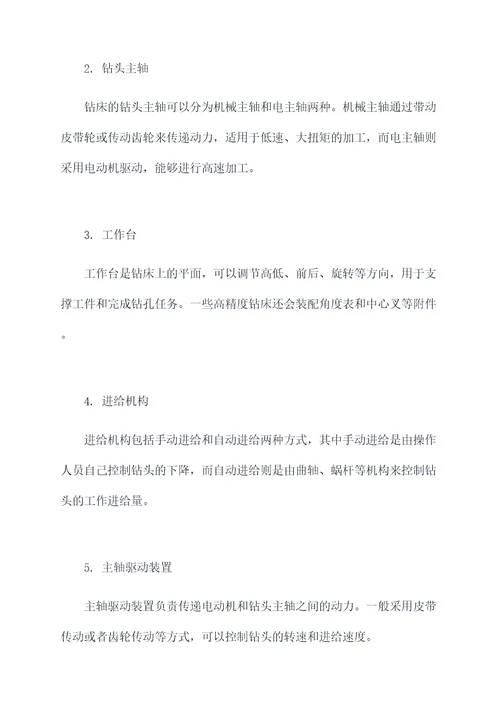 2. 钻头主轴

钻床的钻头主轴可以分为机械主轴和电主轴两种。机械主轴通过带动皮带轮或传动齿轮来传递动力，适用于低速、大扭矩的加工，而电主轴则采用电动机驱动，能够进行高速加工。

3. 工作台

工作台是钻床上的平面，可以调节高低、前后、旋转等方向，用于支撑工件和完成钻孔任务。一些高精度钻床还会装配角度表和中心叉等附件。

4. 进给机构

进给机构包括手动进给和自动进给两种方式，其中手动进给是由操作人员自己控制钻头的下降，而自动进给则是由曲轴、蜗杆等机构来控制钻头的工作进给量。

5. 主轴驱动装置

主轴驱动装置负责传递电动机和钻头主轴之间的动力。一般采用皮带传动或者齿轮传动等方式，可以控制钻头的转速和进给速度。